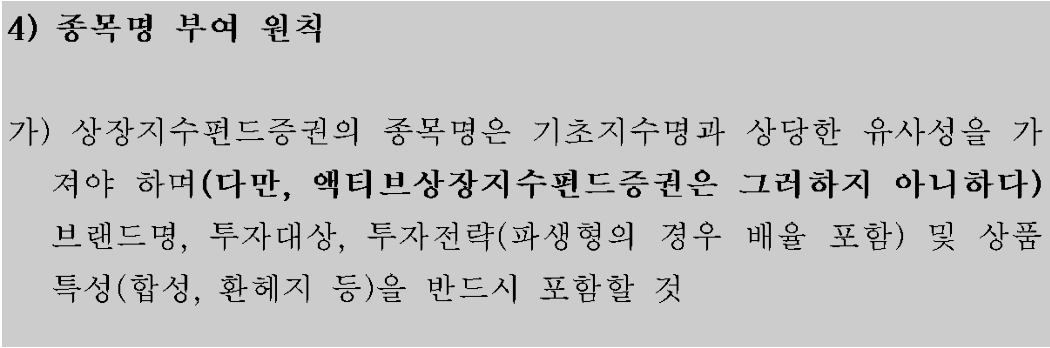 4) 종목명 부여 원칙

가) 상장지수펀드증권의 종목명은 기초지수명과 상당한 유사성을 가져야 하며(다만, 액티브상장지수펀드증권은 그러하지 아니하다) 브랜드명, 투자대상, 투자전략(파생형의 경우 배율 포함) 및 상품특성(합성, 환헤지 등)을 반드시 포함할 것